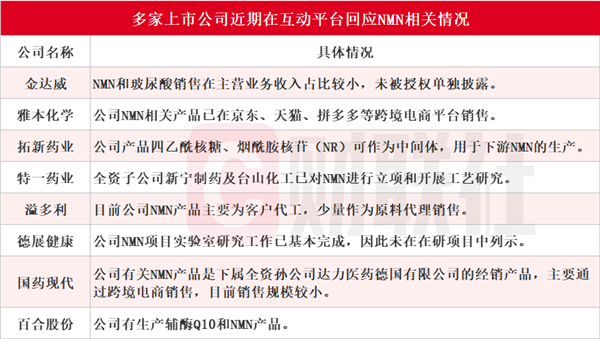 多家上市公司近期在互动平台回应NMN相关情况

| 公司名称 | 具体情况 |
|---|---|
| 金达威 | NMN和玻尿酸销售在主营业务收入占比较小，未被授权单独披露。 |
| 雅本化学 | 公司NMN相关产品已在京东、天猫、拼多多等跨境电商平台销售。 |
| 拓新药业 | 公司产品四乙酰核糖、烟酰胺核苷（NR）可作为中间体，用于下游NMN的生产。 |
| 特一药业 | 全资子公司新宁制药及台山化工已对NMN进行立项和开展工艺研究。 |
| 溢多利 | 目前公司NMN产品主要为客户代工，少量作为原料代理销售。 |
| 德展健康 | 公司NMN项目实验室研究工作已基本完成，因此未在在研项目中列示。 |
| 国药现代 | 公司有关NMN产品是下属全资孙公司达力医药德国有限公司的经销产品，主要通过跨境电商销售，目前销售规模较小。 |
| 百合股份 | 公司有生产辅酶Q10和NMN产品。 |

财联社